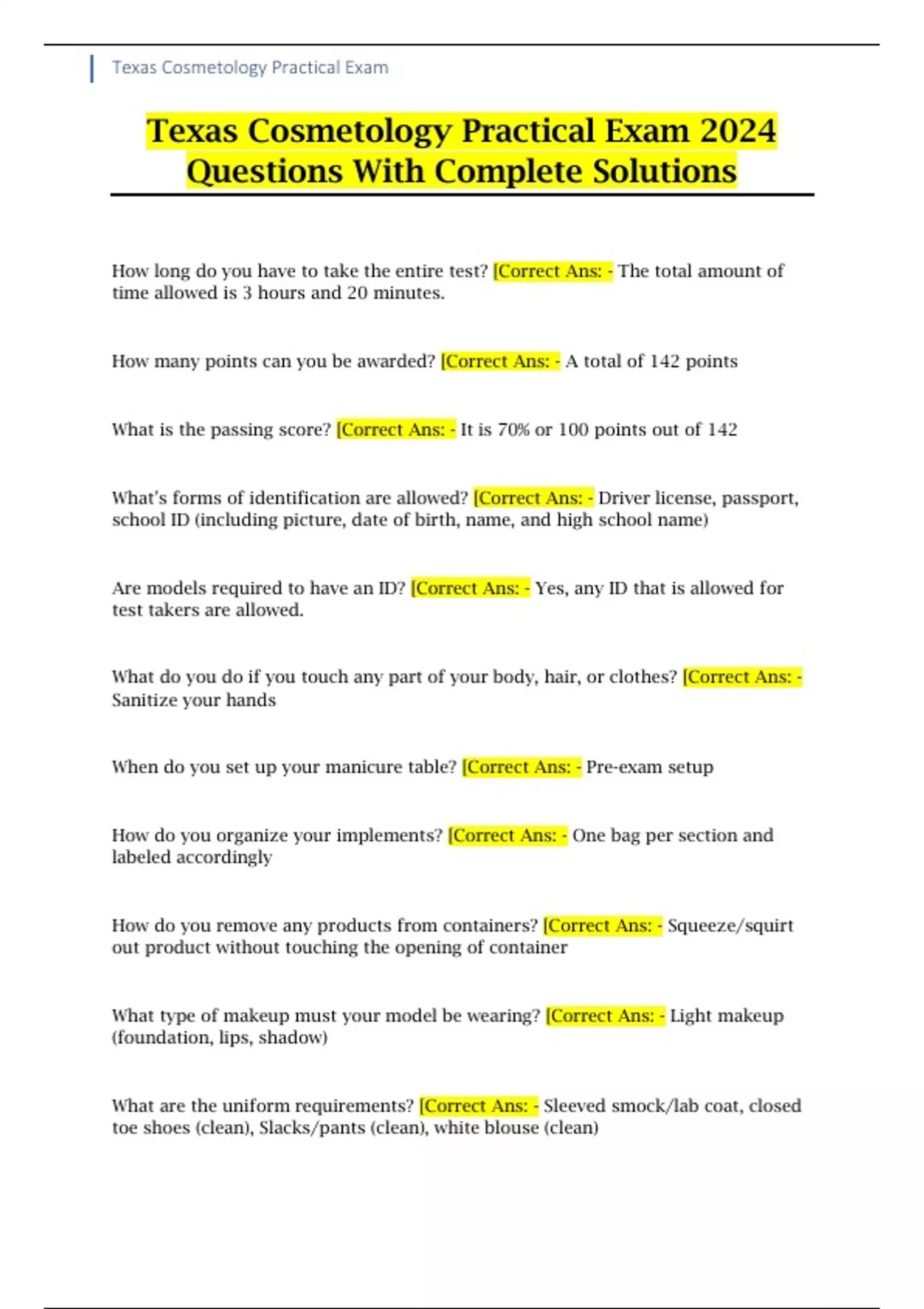 Texas Cosmetology Practical Exam

Texas Cosmetology Practical Exam 2024 Questions With Complete Solutions

How long do you have to take the entire test? [Correct Ans: - The total amount of time allowed is 3 hours and 20 minutes.

How many points can you be awarded? [Correct Ans: - A total of 142 points

What is the passing score? [Correct Ans: - It is 70% or 100 points out of 142

What's forms of identification are allowed? [Correct Ans: - Driver license, passport, school ID (including picture, date of birth, name, and high school name)

Are models required to have an ID? [Correct Ans: - Yes, any ID that is allowed for test takers are allowed.

What do you do if you touch any part of your body, hair, or clothes? [Correct Ans: - Sanitize your hands

When do you set up your manicure table? [Correct Ans: - Pre-exam setup

How do you organize your implements? [Correct Ans: - One bag per section and labeled accordingly

How do you remove any products from containers? [Correct Ans: - Squeeze/squirt out product without touching the opening of container

What type of makeup must your model be wearing? [Correct Ans: - Light makeup (foundation, lips, shadow)

What are the uniform requirements? [Correct Ans: - Sleeved smock/lab coat, closed toe shoes (clean), Slacks/pants (clean), white blouse (clean)